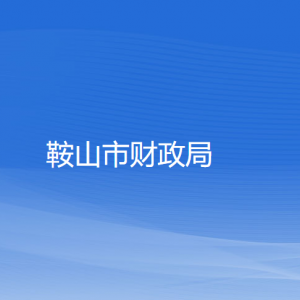 鞍山市财政局